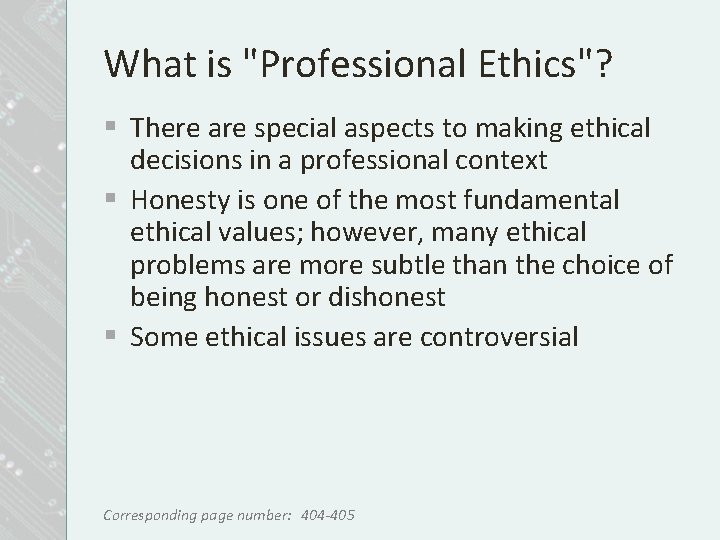 What is "Professional Ethics"?

▪ There are special aspects to making ethical decisions in a professional context

▪ Honesty is one of the most fundamental ethical values; however, many ethical problems are more subtle than the choice of being honest or dishonest

▪ Some ethical issues are controversial

Corresponding page number: 404-405